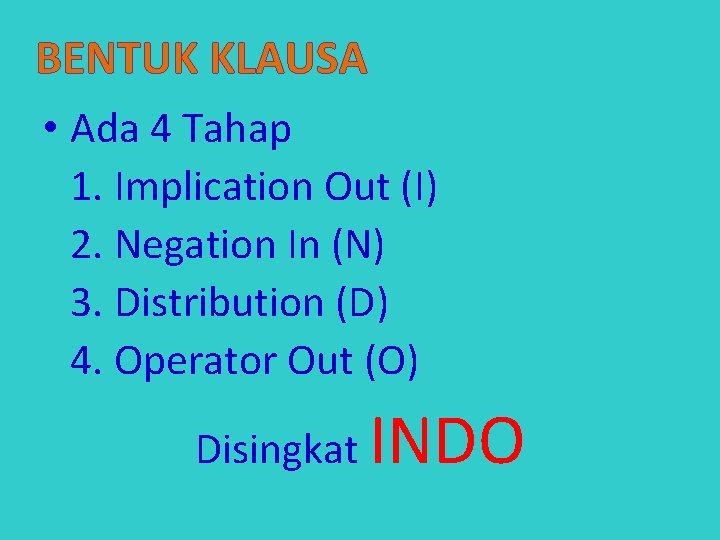 BENTUK KLAUSA

• Ada 4 Tahap
1. Implication Out (I)
2. Negation In (N)
3. Distribution (D)
4. Operator Out (O)

Disingkat INDO